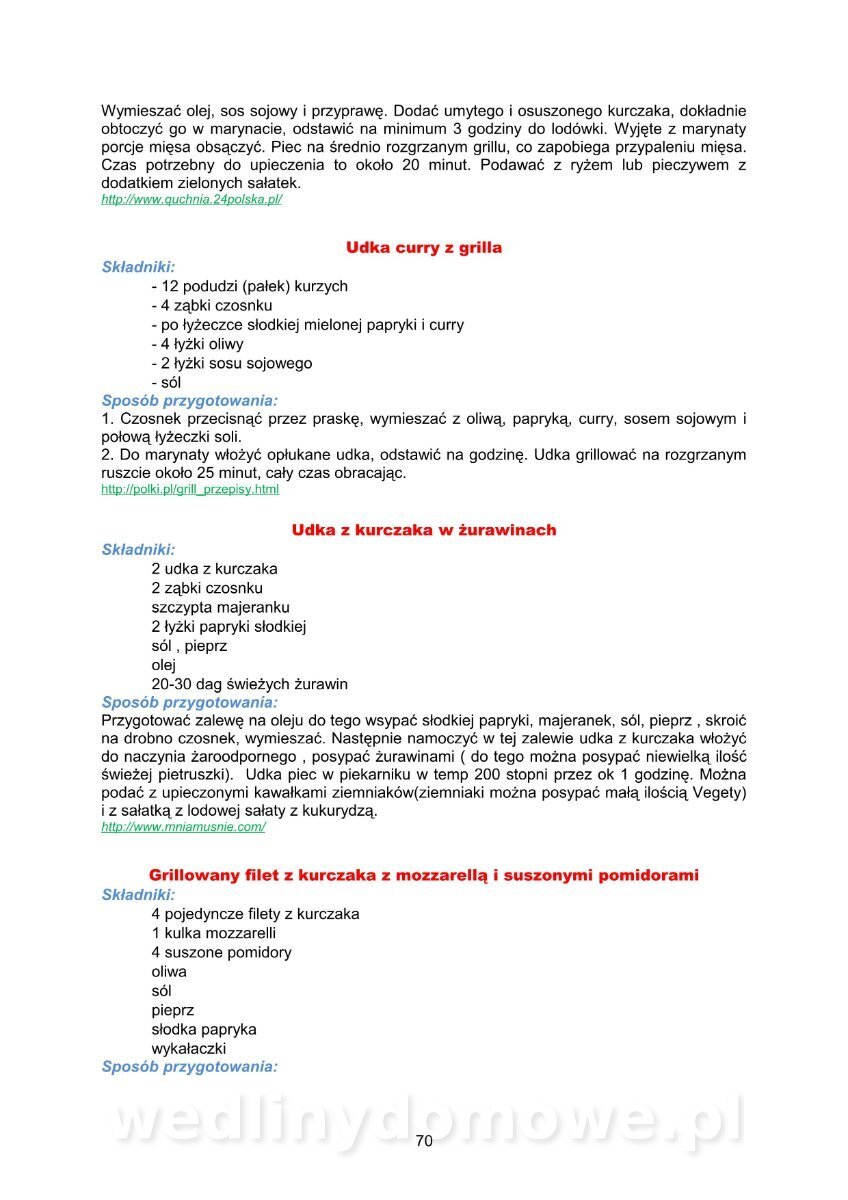 Wymieszać olej, sos sojowy i przyprawę. Dodać umytego i osuszonego kurczaka, dokładnie obtoczyć go w marynacie, odstawić na minimum 3 godziny do lodówki. Wyjęte z marynaty porcje mięsa obsączyć. Piec na średnio rozgrzanym grillu, co zapobiega przypaleniu mięsa. Czas potrzebny do upieczenia to około 20 minut. Podawać z ryżem lub pieczywem z dodatkiem zielonych sałatek.
http://www.quchnia.24polska.pl/

Udka curry z grilla

Składniki:
- 12 podudzi (pałek) kurzych
- 4 ząbki czosnku
- po łyżeczce słodkiej mielonej papryki i curry
- 4 łyżki oliwy
- 2 łyżki sosu sojowego
- sól

Sposób przygotowania:
1. Czosnek przecisnąć przez praskę, wymieszać z oliwą, papryką, curry, sosem sojowym i połową łyżeczki soli.
2. Do marynaty włożyć opłukane udka, odstawić na godzinę. Udka grillować na rozgrzanym ruszcie około 25 minut, cały czas obracając.
http://polki.pl/grill_przepisy.html

Udka z kurczaka w żurawinach

Składniki:
2 udka z kurczaka
2 ząbki czosnku
szczypta majeranku
2 łyżki papryki słodkiej
sól , pieprz
olej
20-30 dag świeżych żurawin

Sposób przygotowania:
Przygotować zalewę na oleju do tego wsypać słodkiej papryki, majeranek, sól, pieprz , skroić na drobno czosnek, wymieszać. Następnie namoczyć w tej zalewie udka z kurczaka włożyć do naczynia żaroodpornego , posypać żurawinami ( do tego można posypać niewielką ilość świeżej pietruszki). Udka piec w piekarniku w temp 200 stopni przez ok 1 godzinę. Można podać z upieczonymi kawałkami ziemniaków(ziemniaki można posypać małą ilością Vegety) i z sałatką z lodowej sałaty z kukurydzą.
http://www.mniamusnie.com/

Grillowany filet z kurczaka z mozzarellą i suszonymi pomidorami

Składniki:
4 pojedyncze filety z kurczaka
1 kulka mozzarelli
4 suszone pomidory
oliwa
sól
pieprz
słodka papryka
wykałaczki

Sposób przygotowania:

wedlinydomowe.pl

70